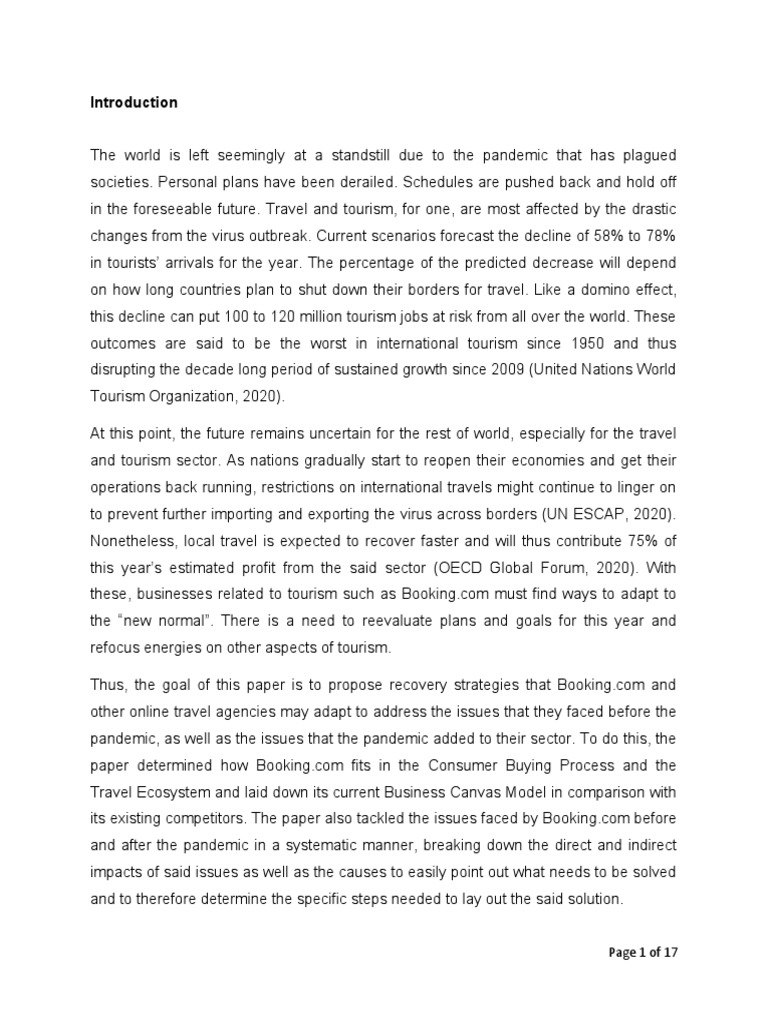 Introduction

The world is left seemingly at a standstill due to the pandemic that has plagued societies. Personal plans have been derailed. Schedules are pushed back and hold off in the foreseeable future. Travel and tourism, for one, are most affected by the drastic changes from the virus outbreak. Current scenarios forecast the decline of 58% to 78% in tourists' arrivals for the year. The percentage of the predicted decrease will depend on how long countries plan to shut down their borders for travel. Like a domino effect, this decline can put 100 to 120 million tourism jobs at risk from all over the world. These outcomes are said to be the worst in international tourism since 1950 and thus disrupting the decade long period of sustained growth since 2009 (United Nations World Tourism Organization, 2020).

At this point, the future remains uncertain for the rest of world, especially for the travel and tourism sector. As nations gradually start to reopen their economies and get their operations back running, restrictions on international travels might continue to linger on to prevent further importing and exporting the virus across borders (UN ESCAP, 2020). Nonetheless, local travel is expected to recover faster and will thus contribute 75% of this year's estimated profit from the said sector (OECD Global Forum, 2020). With these, businesses related to tourism such as Booking.com must find ways to adapt to the "new normal". There is a need to reevaluate plans and goals for this year and refocus energies on other aspects of tourism.

Thus, the goal of this paper is to propose recovery strategies that Booking.com and other online travel agencies may adapt to address the issues that they faced before the pandemic, as well as the issues that the pandemic added to their sector. To do this, the paper determined how Booking.com fits in the Consumer Buying Process and the Travel Ecosystem and laid down its current Business Canvas Model in comparison with its existing competitors. The paper also tackled the issues faced by Booking.com before and after the pandemic in a systematic manner, breaking down the direct and indirect impacts of said issues as well as the causes to easily point out what needs to be solved and to therefore determine the specific steps needed to lay out the said solution.

Page 1 of 17